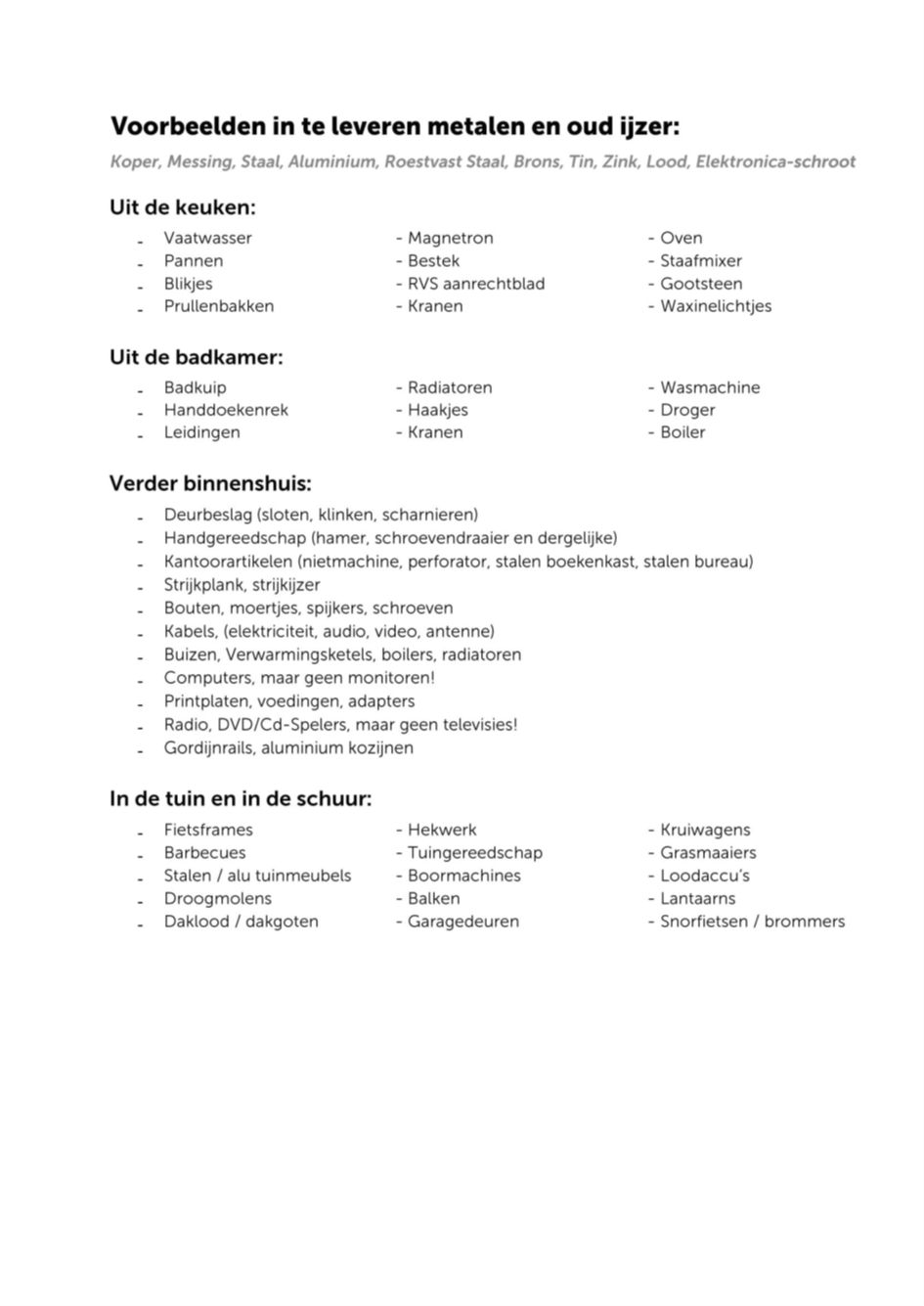 Voorbeelden in te leveren metalen en oud ijzer:

Koper, Messing, Staal, Aluminium, Roestvast Staal, Brons, Tin, Zink, Lood, Elektronica-schroot

Uit de keuken:

- Vaatwasser
- Pannen
- Blikjes
- Prullenbakken

- Magnetron
- Bestek
- RVS aanrechtblad
- Kranen

- Oven
- Staafmixer
- Gootsteen
- Waxinelichtjes

Uit de badkamer:

- Badkuip
- Handdoekenrek
- Leidingen

- Radiatoren
- Haakjes
- Kranen

- Wasmachine
- Droger
- Boiler

Verder binnenshuis:

- Deurbeslag (sloten, klinken, scharnieren)
- Handgereedschap (hamer, schroevendraaier en dergelijke)
- Kantoorartikelen (nietmachine, perforator, stalen boekenkast, stalen bureau)
- Strijkplank, strijkijzer
- Bouten, moertjes, spijkers, schroeven
- Kabels, (elektriciteit, audio, video, antenne)
- Buizen, Verwarmingsketels, boilers, radiatoren
- Computers, maar geen monitoren!
- Printplaten, voedingen, adapters
- Radio, DVD/Cd-Spelers, maar geen televisies!
- Gordijnrails, aluminium kozijnen

In de tuin en in de schuur:

- Fietsframes
- Barbecues
- Stalen / alu tuinmeubels
- Droogmolens
- Daklood / dakgoten

- Hekwerk
- Tuingereedschap
- Boormachines
- Balken
- Garagedeuren

- Kruiwagens
- Grasmaaiers
- Loodaccu's
- Lantaarns
- Snorfietsen / brommers